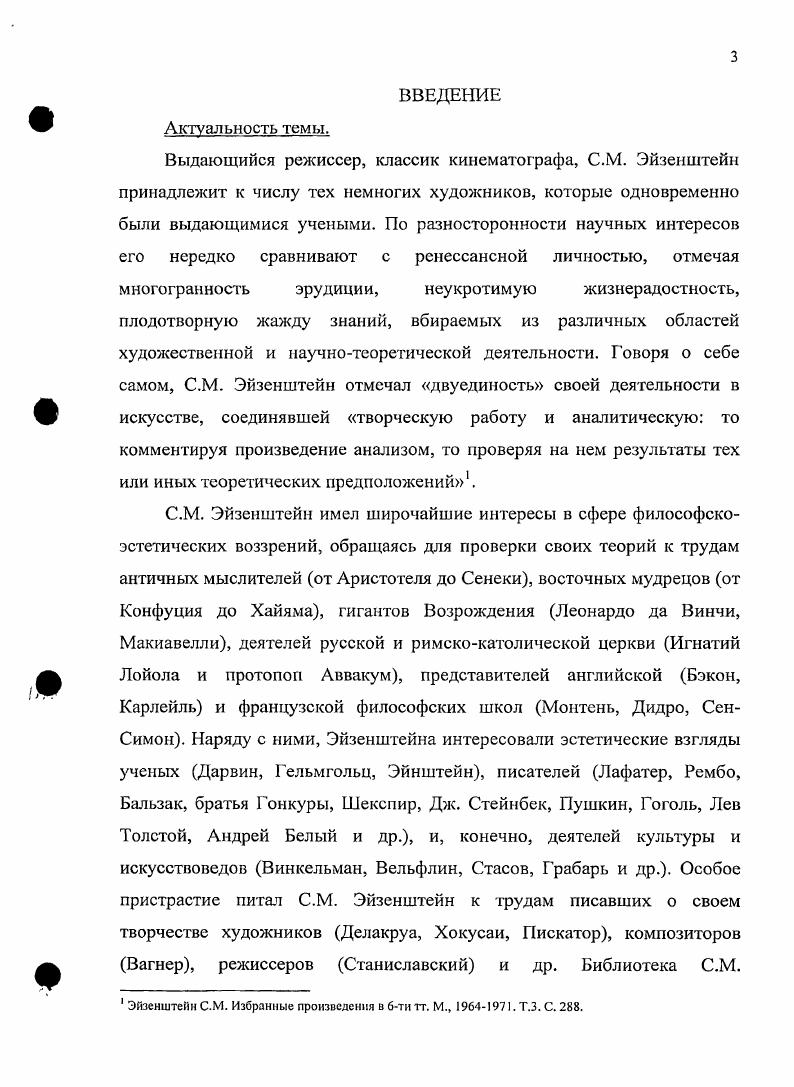 3

ВВЕДЕНИЕ

Актуальность темы.

Выдающийся режиссер, классик кинематографа, С.М. Эйзенштейн принадлежит к числу тех немногих художников, которые одновременно были выдающимися учеными. По разносторонности научных интересов его нередко сравнивают с ренессансной личностью, отмечая многогранность эрудиции, неукротимую жизнерадостность, плодотворную жажду знаний, вбираемых из различных областей художественной и научно-теоретической деятельности. Говоря о себе самом, С.М. Эйзенштейн отмечал «двуединость» своей деятельности в искусстве, соединявшей «творческую работу и аналитическую: то комментируя произведение анализом, то проверяя на нем результаты тех или иных теоретических предположений»$^1$.

С.М. Эйзенштейн имел широчайшие интересы в сфере философско-эстетических воззрений, обращаясь для проверки своих теорий к трудам античных мыслителей (от Аристотеля до Сенеки), восточных мудрецов (от Конфуция до Хайяма), гигантов Возрождения (Леонардо да Винчи, Макиавелли), деятелей русской и римско-католической церкви (Игнатий Лойола и протопоп Аввакум), представителей английской (Бэкон, Карлейль) и французской философских школ (Монтень, Дидро, Сен-Симон). Наряду с ними, Эйзенштейна интересовали эстетические взгляды ученых (Дарвин, Гельмгольц, Эйнштейн), писателей (Лафатер, Рембо, Бальзак, братья Гонкуры, Шекспир, Дж. Стейнбек, Пушкин, Гоголь, Лев Толстой, Андрей Белый и др.), и, конечно, деятелей культуры и искусствоведов (Винкельман, Вельфлин, Стасов, Грабарь и др.). Особое пристрастие питал С.М. Эйзенштейн к трудам писавших о своем творчестве художников (Делакруа, Хокусаи, Пискатор), композиторов (Вагнер), режиссеров (Станиславский) и др. Библиотека С.М.

$^1$ Эйзенштейн С.М. Избранные произведения в 6-ти тт. М., 1964-1971. Т.3. С. 288.